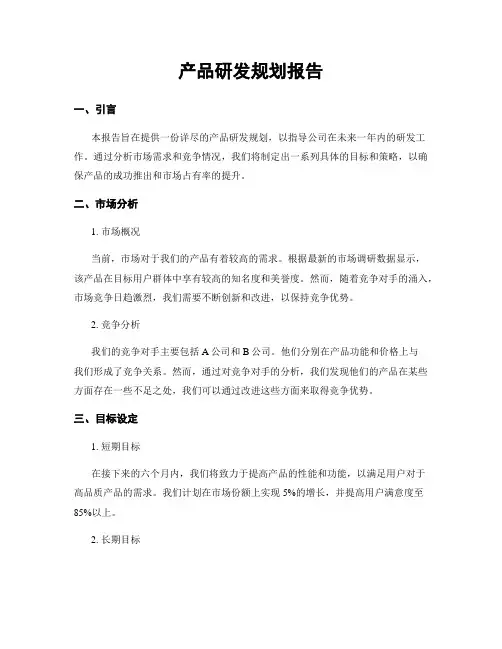 产品研发规划报告

一、引言

本报告旨在提供一份详尽的产品研发规划，以指导公司在未来一年内的研发工作。通过分析市场需求和竞争情况，我们将制定出一系列具体的目标和策略，以确保产品的成功推出和市场占有率的提升。

二、市场分析

1. 市场概况

当前，市场对于我们的产品有着较高的需求。根据最新的市场调研数据显示，该产品在目标用户群体中享有较高的知名度和美誉度。然而，随着竞争对手的涌入，市场竞争日趋激烈，我们需要不断创新和改进，以保持竞争优势。

2. 竞争分析

我们的竞争对手主要包括 A 公司和 B 公司。他们分别在产品功能和价格上与我们形成了竞争关系。然而，通过对竞争对手的分析，我们发现他们的产品在某些方面存在一些不足之处，我们可以通过改进这些方面来取得竞争优势。

三、目标设定

1. 短期目标

在接下来的六个月内，我们将致力于提高产品的性能和功能，以满足用户对于高品质产品的需求。我们计划在市场份额上实现 5%的增长，并提高用户满意度至 85%以上。

2. 长期目标